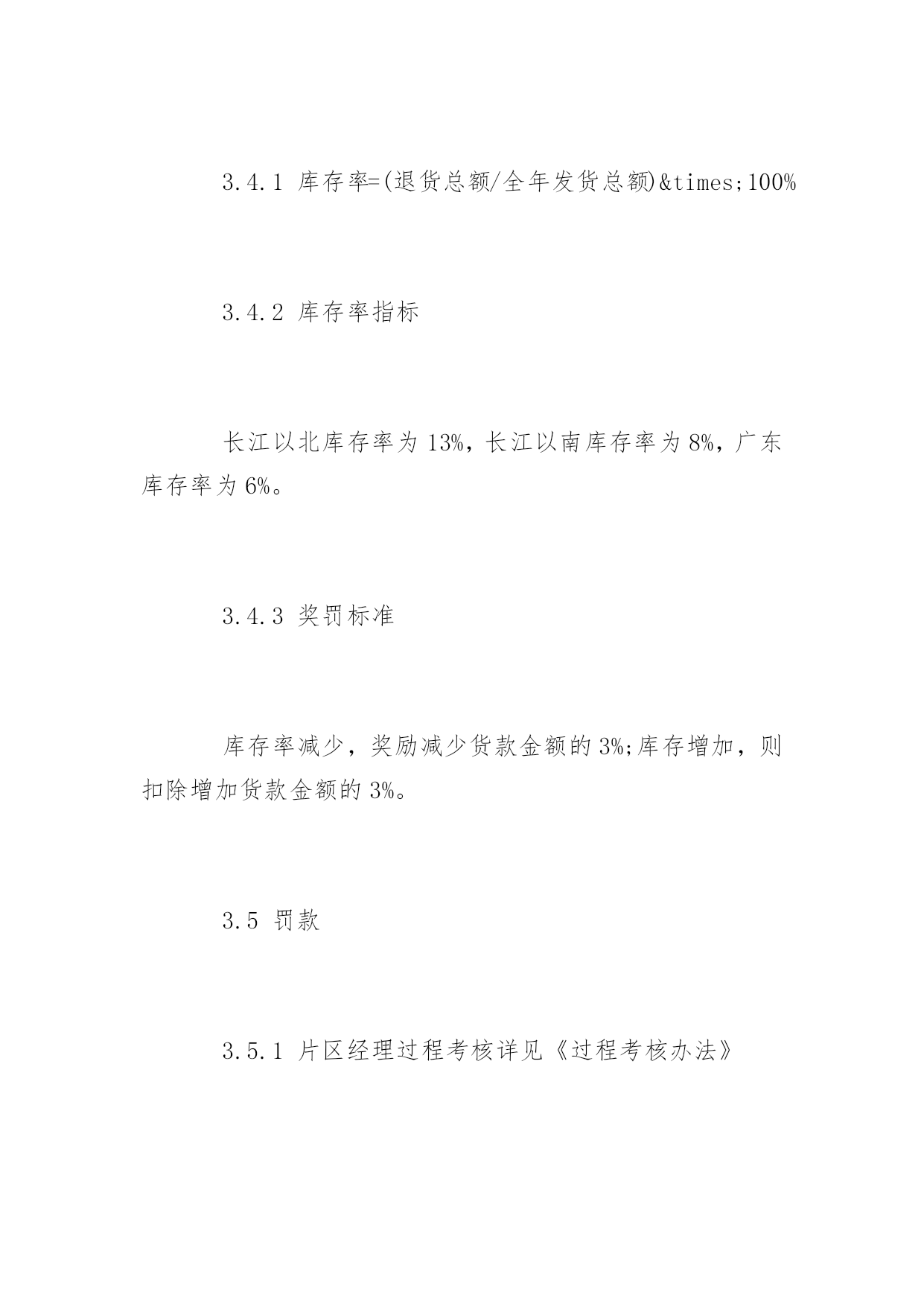 3.4.1 库存率=(退货总额/全年发货总额)&times;100%

3.4.2 库存率指标

长江以北库存率为 13%，长江以南库存率为 8%，广东库存率为 6%。

3.4.3 奖罚标准

库存率减少，奖励减少货款金额的 3%;库存增加，则扣除增加货款金额的 3%。

3.5 罚款

3.5.1 片区经理过程考核详见《过程考核办法》